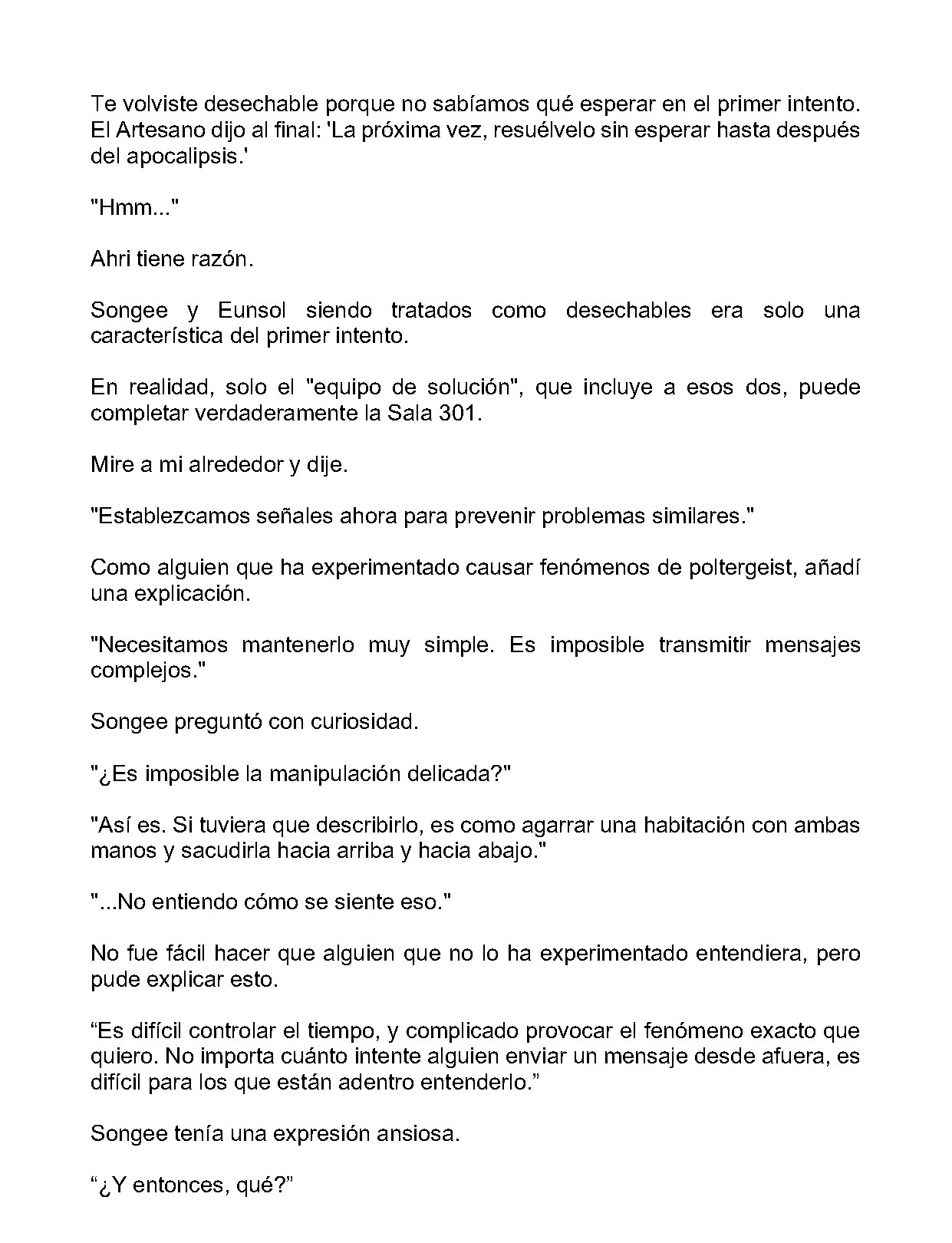 Te volviste desechable porque no sabíamos qué esperar en el primer intento. El Artesano dijo al final: 'La próxima vez, resuélvelo sin esperar hasta después del apocalipsis.'

"Hmm..."

Ahri tiene razón.

Songee y Eunsol siendo tratados como desechables era solo una característica del primer intento.

En realidad, solo el "equipo de solución", que incluye a esos dos, puede completar verdaderamente la Sala 301.

Mire a mi alrededor y dije.

"Establezcamos señales ahora para prevenir problemas similares."

Como alguien que ha experimentado causar fenómenos de poltergeist, añadí una explicación.

"Necesitamos mantenerlo muy simple. Es imposible transmitir mensajes complejos."

Songee preguntó con curiosidad.

"¿Es imposible la manipulación delicada?"

"Así es. Si tuviera que describirlo, es como agarrar una habitación con ambas manos y sacudirla hacia arriba y hacia abajo."

"...No entiendo cómo se siente eso."

No fue fácil hacer que alguien que no lo ha experimentado entendiera, pero pude explicar esto.

"Es difícil controlar el tiempo, y complicado provocar el fenómeno exacto que quiero. No importa cuánto intente alguien enviar un mensaje desde afuera, es difícil para los que están adentro entenderlo."

Songee tenía una expresión ansiosa.

"¿Y entonces, qué?"